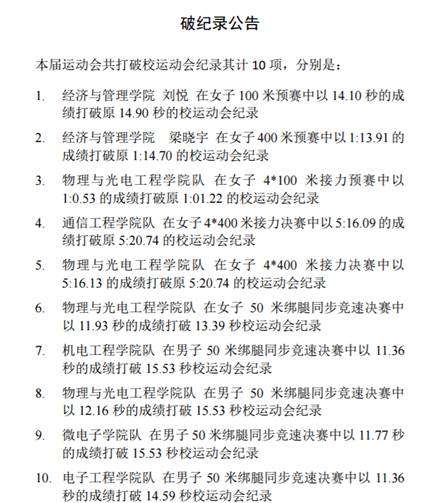 破纪录公告

本届运动会共打破校运动会纪录其计 10 项，分别是：

1. 经济与管理学院 刘悦 在女子 100 米预赛中以 14.10 秒的成绩打破原 14.90 秒的校运动会纪录

2. 经济与管理学院 梁晓宇 在女子 400 米预赛中以 1:13.91 的成绩打破原 1:14.70 的校运动会纪录

3. 物理与光电工程学院队 在女子 4*100 米接力预赛中以 1:0.53 的成绩打破原 1:01.22 的校运动会纪录

4. 通信工程学院队 在女子 4*400 米接力决赛中以 5:16.09 的成绩打破原 5:20.74 的校运动会纪录

5. 物理与光电工程学院队 在女子 4*400 米接力决赛中以 5:16.13 的成绩打破原 5:20.74 的校运动会纪录

6. 物理与光电工程学院队 在女子 50 米绑腿同步竞速决赛中以 11.93 秒的成绩打破 13.39 秒校运动会纪录

7. 机电工程学院队 在男子 50 米绑腿同步竞速决赛中以 11.36 秒的成绩打破 15.53 秒校运动会纪录

8. 物理与光电工程学院队 在男子 50 米绑腿同步竞速决赛中以 12.16 秒的成绩打破 15.53 秒校运动会纪录

9. 微电子学院队 在男子 50 米绑腿同步竞速决赛中以 11.77 秒的成绩打破 15.53 秒校运动会纪录

10. 电子工程学院队 在男子 50 米绑腿同步竞速决赛中以 11.36 秒的成绩打破 14.59 秒校运动会纪录